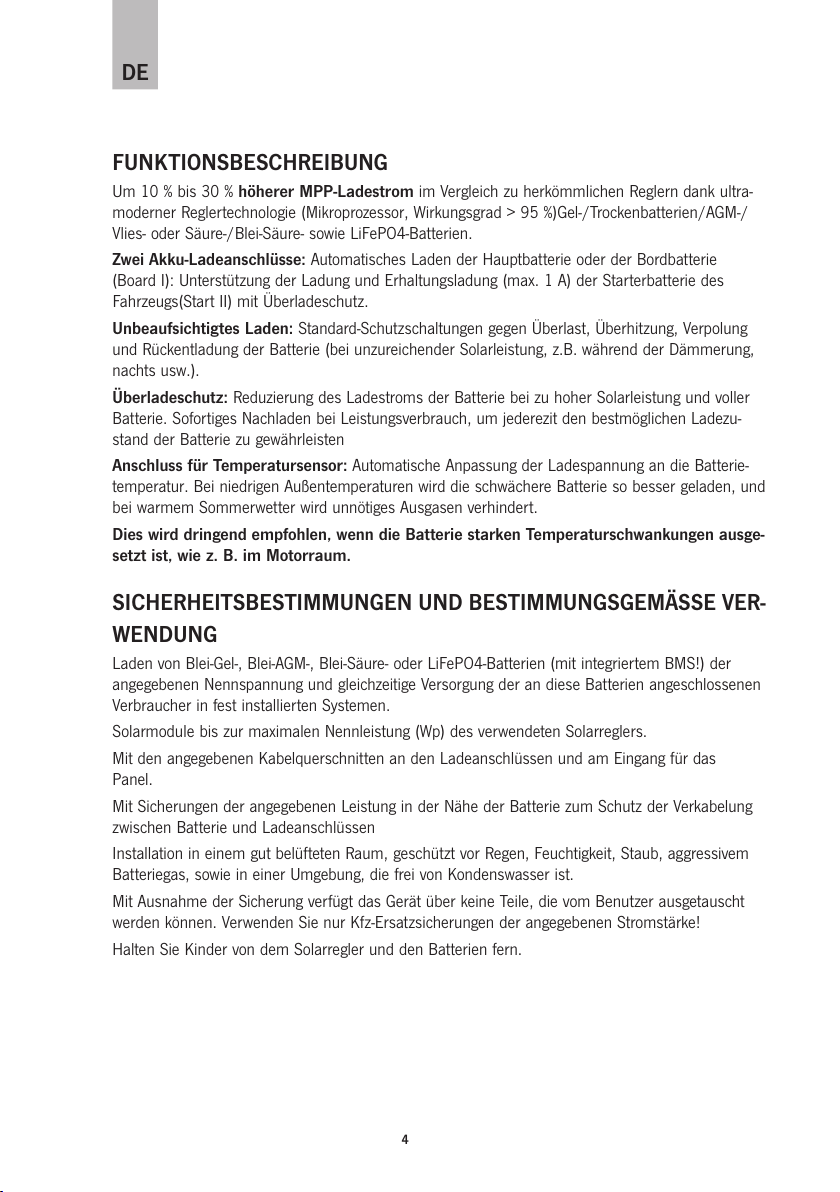 DE

FUNKTIONSBESCHREIBUNG

Um 10 % bis 30 % höherer MPP-Ladestrom im Vergleich zu herkömmlichen Reglern dank ultramoderner Reglertechnologie (Mikroprozessor, Wirkungsgrad > 95 %)Gel-/Trockenbatterien/AGM-/Vlies- oder Säure-/Blei-Säure- sowie LiFePO4-Batterien.

Zwei Akku-Ladeanschlüsse: Automatisches Laden der Hauptbatterie oder der Bordbatterie (Board I): Unterstützung der Ladung und Erhaltungsladung (max. 1 A) der Starterbatterie des Fahrzeugs(Start II) mit Überladeschutz.

Unbeaufsichtigtes Laden: Standard-Schutzschaltungen gegen Überlast, Überhitzung, Verpolung und Rückentladung der Batterie (bei unzureichender Solarleistung, z.B. während der Dämmerung, nachts usw.).

Überladeschutz: Reduzierung des Ladestroms der Batterie bei zu hoher Solarleistung und voller Batterie. Sofortiges Nachladen bei Leistungsverbrauch, um jederezit den bestmöglichen Ladezustand der Batterie zu gewährleisten

Anschluss für Temperatursensor: Automatische Anpassung der Ladespannung an die Batterietemperatur. Bei niedrigen Außentemperaturen wird die schwächere Batterie so besser geladen, und bei warmem Sommerwetter wird unnötiges Ausgasen verhindert.

Dies wird dringend empfohlen, wenn die Batterie starken Temperaturschwankungen ausgesetzt ist, wie z. B. im Motorraum.

SICHERHEITSBESTIMMUNGEN UND BESTIMMUNGSGEMÄSSE VERWENDUNG

Laden von Blei-Gel-, Blei-AGM-, Blei-Säure- oder LiFePO4-Batterien (mit integriertem BMS!) der angegebenen Nennspannung und gleichzeitige Versorgung der an diese Batterien angeschlossenen Verbraucher in fest installierten Systemen.

Solarmodule bis zur maximalen Nennleistung (Wp) des verwendeten Solarreglers.

Mit den angegebenen Kabelquerschnitten an den Ladeanschlüssen und am Eingang für das Panel.

Mit Sicherungen der angegebenen Leistung in der Nähe der Batterie zum Schutz der Verkabelung zwischen Batterie und Ladeanschlüssen

Installation in einem gut belüfteten Raum, geschützt vor Regen, Feuchtigkeit, Staub, aggressivem Batteriegas, sowie in einer Umgebung, die frei von Kondenswasser ist.

Mit Ausnahme der Sicherung verfügt das Gerät über keine Teile, die vom Benutzer ausgetauscht werden können. Verwenden Sie nur Kfz-Ersatzsicherungen der angegebenen Stromstärke!

Halten Sie Kinder von dem Solarregler und den Batterien fern.

4